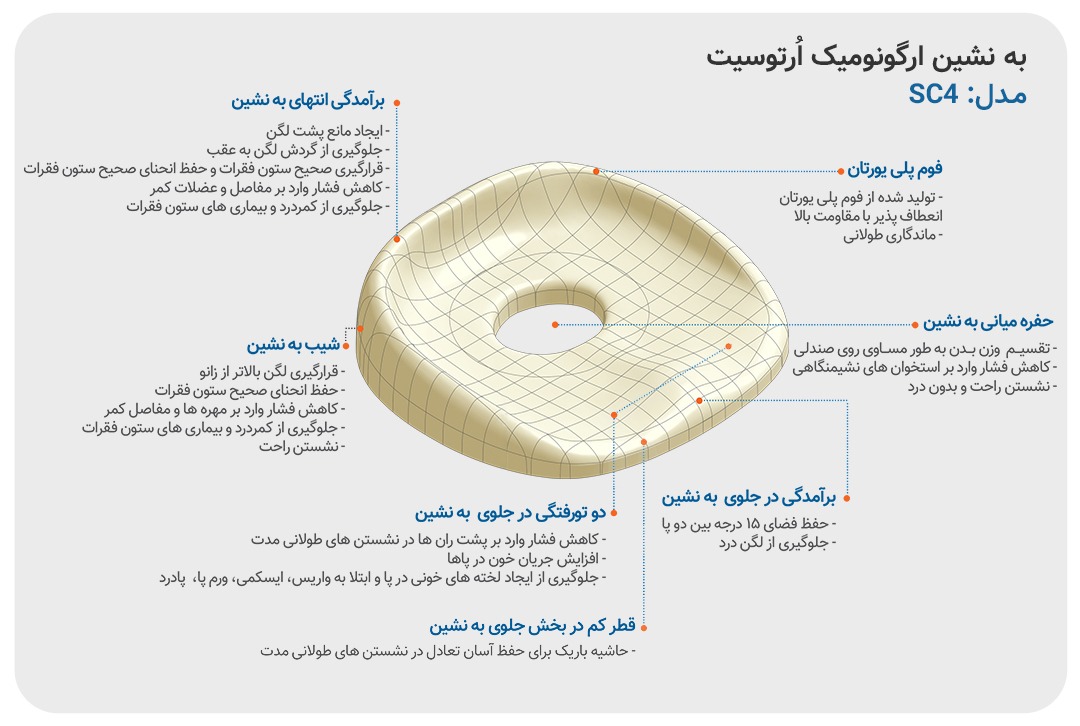 به نشین ارگونومیک اُرتوسیت
مدل: SC4

برآمدگی انتهای به نشین
- ایجاد مانع پشت لگن
- جلوگیری از گردش لگن به عقب
- قرارگیری صحیح ستون فقرات و حفظ انحنای صحیح ستون فقرات
- کاهش فشار وارد بر مفاصل و عضلات کمر
- جلوگیری از کمردرد و بیماری های ستون فقرات

فوم پلی یورتان
- تولید شده از فوم پلی یورتان انعطاف پذیر با مقاومت بالا
- ماندگاری طولانی

حفره میانی به نشین
- تقسیم وزن بدن به طور مساوی روی صندلی
- کاهش فشار وارد بر استخوان های نشیمنگاهی
- نشستن راحت و بدون درد

شیب به نشین
- قرارگیری لگن بالاتر از زانو
- حفظ انحنای صحیح ستون فقرات
- کاهش فشار وارد بر مهره ها و مفاصل کمر
- جلوگیری از کمردرد و بیماری های ستون فقرات
- نشستن راحت

برآمدگی در جلوی به نشین
- حفظ فضای ۱۵ درجه بین دو پا
- جلوگیری از لگن درد

دو تورفتگی در جلوی به نشین
- کاهش فشار وارد بر پشت ران ها در نشستن های طولانی مدت
- افزایش جریان خون در پاها
- جلوگیری از ایجاد لخته های خونی در پا و ابتلا به واریس، ایسکمی، ورم پا، پادرد

قطر کم در بخش جلوی به نشین
- حاشیه باریک برای حفظ آسان تعادل در نشستن های طولانی مدت